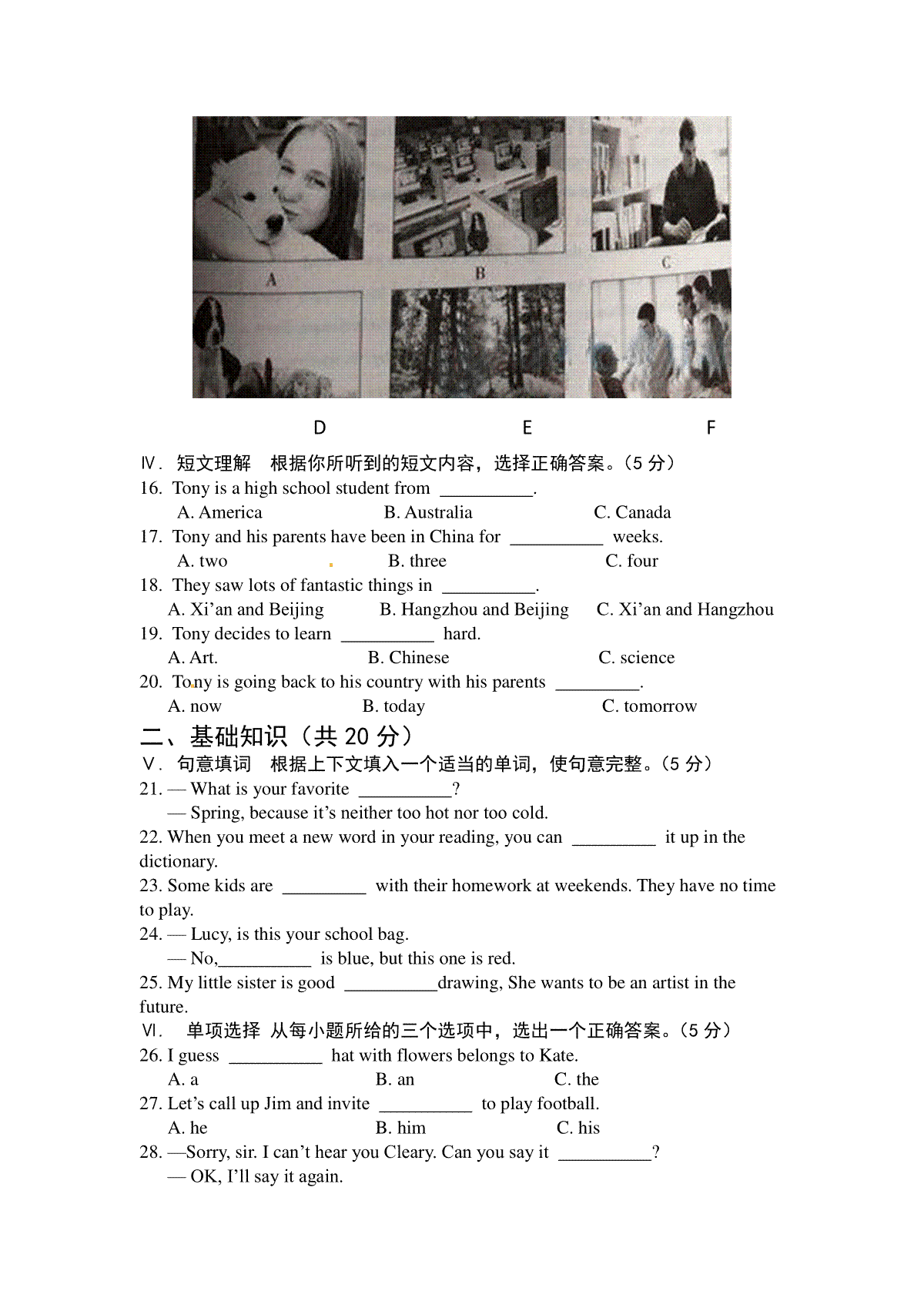 A

B

C

D E F

Ⅳ. 短文理解 根据你所听到的短文内容，选择正确答案。(5 分)
16. Tony is a high school student from __________.
A. America B. Australia C. Canada
17. Tony and his parents have been in China for __________ weeks.
A. two B. three C. four
18. They saw lots of fantastic things in __________.
A. Xi'an and Beijing B. Hangzhou and Beijing C. Xi'an and Hangzhou
19. Tony decides to learn __________ hard.
A. Art. B. Chinese C. science
20. Tony is going back to his country with his parents _________.
A. now B. today C. tomorrow

二、基础知识（共 20 分）
Ⅴ. 句意填词 根据上下文填入一个适当的单词，使句意完整。(5 分)
21. — What is your favorite __________?
— Spring, because it's neither too hot nor too cold.
22. When you meet a new word in your reading, you can _________ it up in the dictionary.
23. Some kids are _________ with their homework at weekends. They have no time to play.
24. — Lucy, is this your school bag.
— No,__________ is blue, but this one is red.
25. My little sister is good __________drawing, She wants to be an artist in the future.
Ⅵ. 单项选择 从每小题所给的三个选项中，选出一个正确答案。(5 分)
26. I guess __________ hat with flowers belongs to Kate.
A. a B. an C. the
27. Let's call up Jim and invite __________ to play football.
A. he B. him C. his
28. —Sorry, sir. I can't hear you Cleary. Can you say it __________?
— OK, I'll say it again.